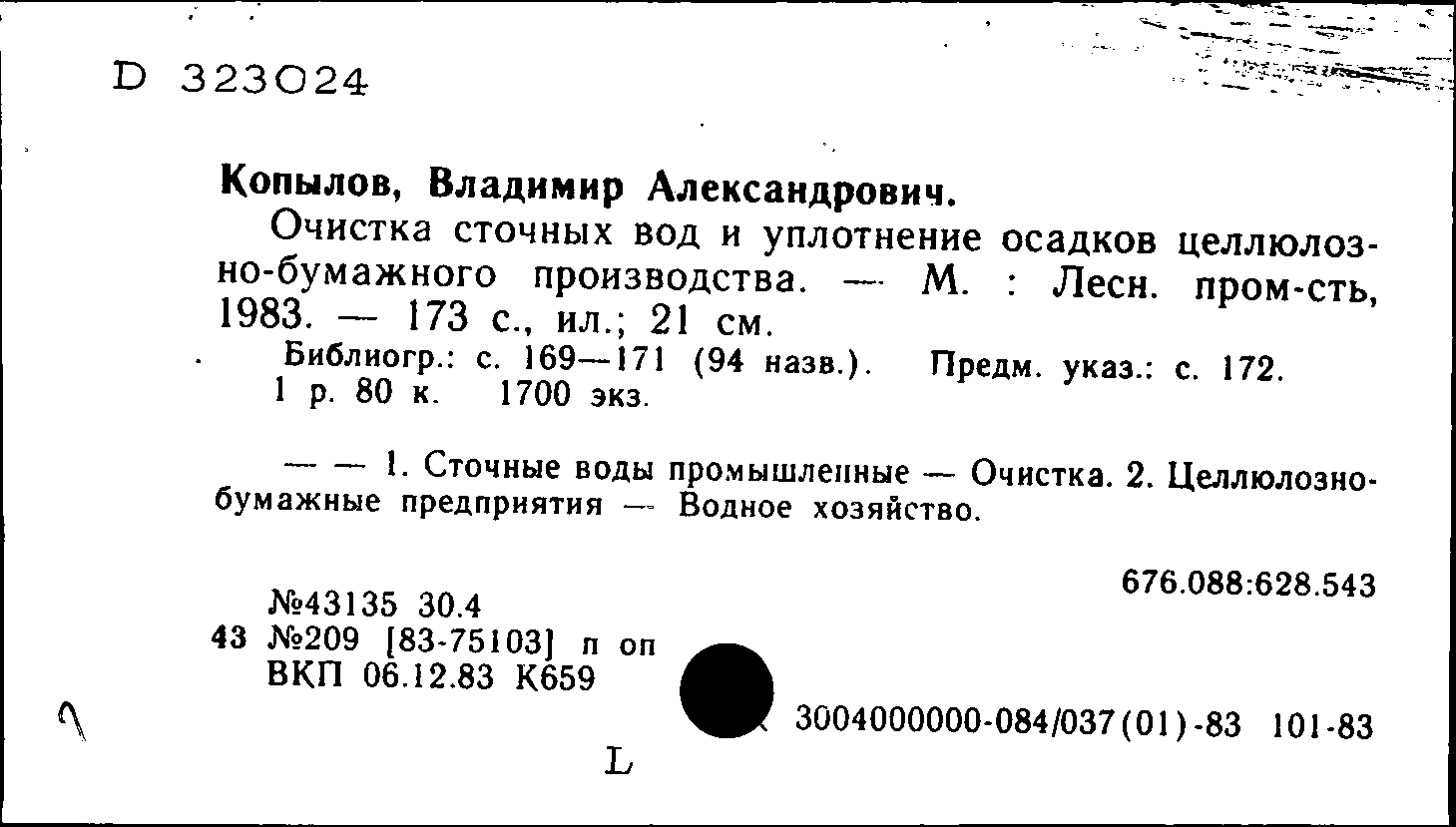 D 323024

Копылов, Владимир Александрович.

Очистка сточных вод и уплотнение осадков целлюлозно-бумажного производства. — М. : Лесн. пром-сть, 1983. — 173 с., ил.; 21 см.

Библиогр.: с. 169—171 (94 назв.). Предм. указ.: с. 172.
1 р. 80 к. 1700 экз.

— — 1. Сточные воды промышленные — Очистка. 2. Целлюлозно-бумажные предприятия — Водное хозяйство.

676.088:628.543

№43135 30.4
43 №209 [83-75103] п оп
ВКП 06.12.83 К659

3004000000-084/037(01)-83 101-83

L